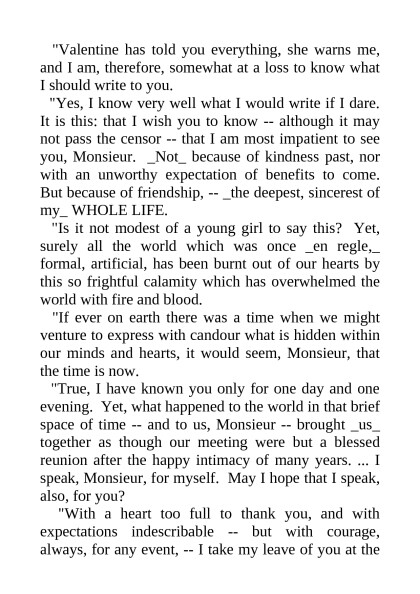 "Valentine has told you everything, she warns me, and I am, therefore, somewhat at a loss to know what I should write to you.

"Yes, I know very well what I would write if I dare. It is this: that I wish you to know -- although it may not pass the censor -- that I am most impatient to see you, Monsieur. _Not_ because of kindness past, nor with an unworthy expectation of benefits to come. But because of friendship, -- _the deepest, sincerest of my_ WHOLE LIFE.

"Is it not modest of a young girl to say this? Yet, surely all the world which was once _en regle,_ formal, artificial, has been burnt out of our hearts by this so frightful calamity which has overwhelmed the world with fire and blood.

"If ever on earth there was a time when we might venture to express with candour what is hidden within our minds and hearts, it would seem, Monsieur, that the time is now.

"True, I have known you only for one day and one evening. Yet, what happened to the world in that brief space of time -- and to us, Monsieur -- brought _us_ together as though our meeting were but a blessed reunion after the happy intimacy of many years. ... I speak, Monsieur, for myself. May I hope that I speak, also, for you?

"With a heart too full to thank you, and with expectations indescribable -- but with courage, always, for any event, -- I take my leave of you at the